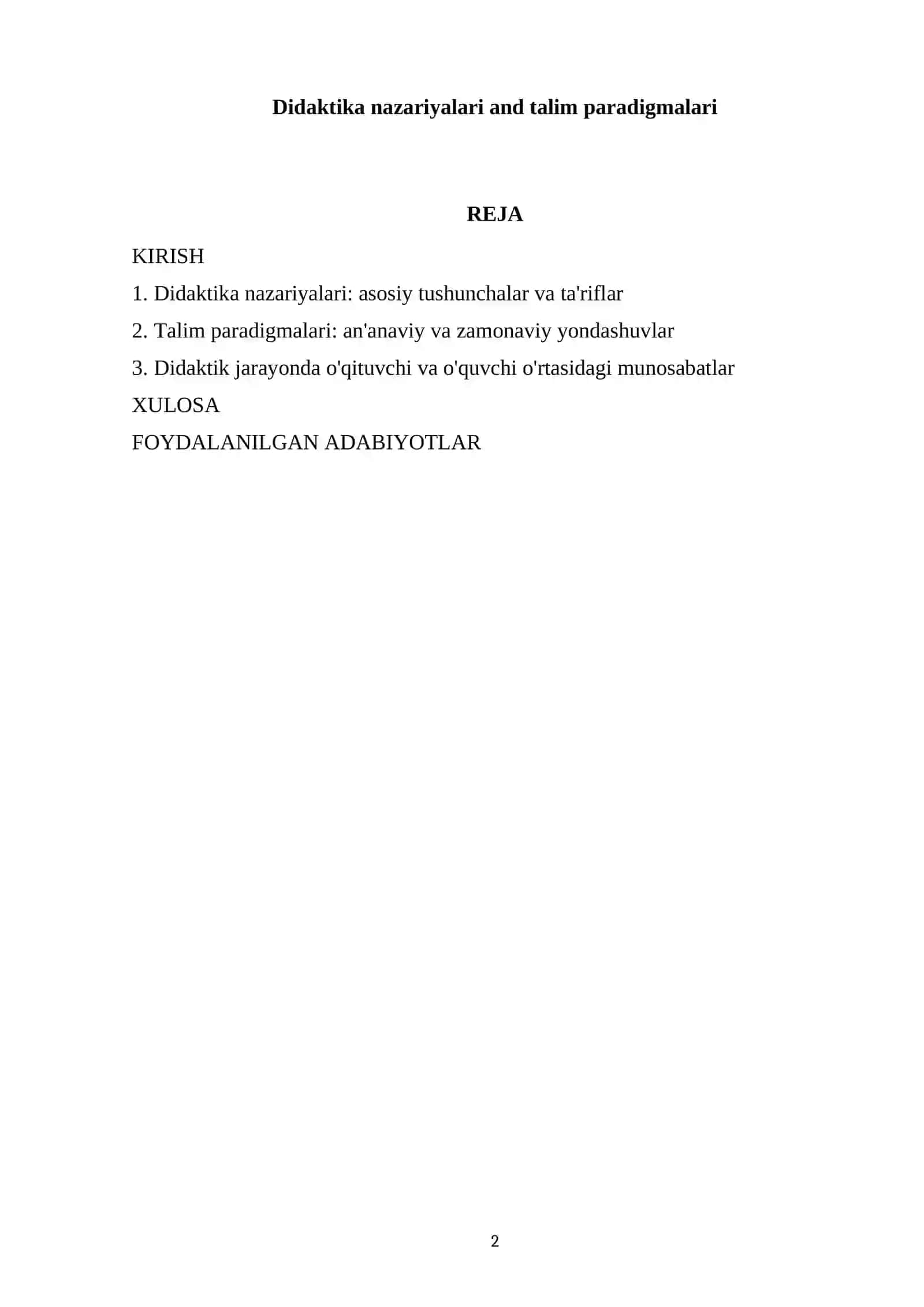 Didaktika nazariyalari and talim paradigmalari

REJA

KIRISH

1. Didaktika nazariyalari: asosiy tushunchalar va ta'riflar

2. Talim paradigmalari: an'anaviy va zamonaviy yondashuvlar

3. Didaktik jarayonda o'qituvchi va o'quvchi o'rtasidagi munosabatlar

XULOSA

FOYDALANILGAN ADABIYOTLAR

2